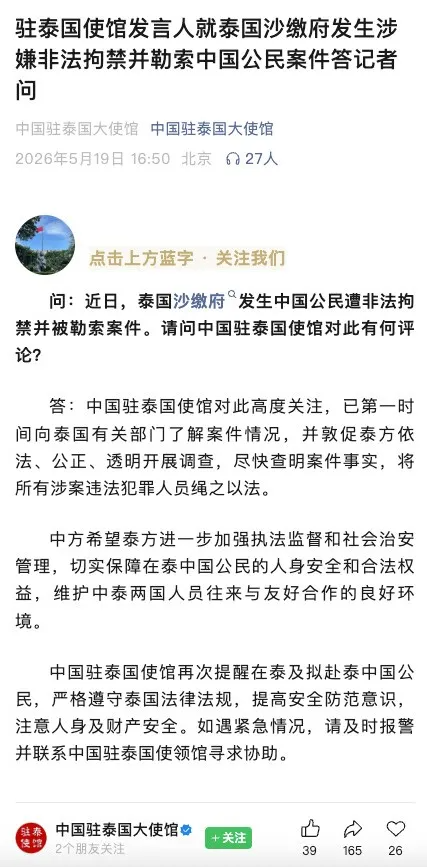 驻泰国使馆发言人就泰国沙缴府发生涉嫌非法拘禁并勒索中国公民案件答记者问

中国驻泰国大使馆 中国驻泰国大使馆

2026年5月19日 16:50 北京 27人

点击上方蓝字 · 关注我们

问：近日，泰国沙缴府发生中国公民遭非法拘禁并被勒索案件。请问中国驻泰国使馆对此有何评论？

答：中国驻泰国使馆对此高度关注，已第一时间向泰国有关部门了解案件情况，并敦促泰方依法、公正、透明开展调查，尽快查明案件事实，将所有涉案违法犯罪人员绳之以法。

中方希望泰方进一步加强执法监督和社会治安管理，切实保障在泰中国公民的人身安全和合法权益，维护中泰两国人员往来与友好合作的良好环境。

中国驻泰国使馆再次提醒在泰及拟赴泰中国公民，严格遵守泰国法律法规，提高安全防范意识，注意人身及财产安全。如遇紧急情况，请及时报警并联系中国驻泰国使领馆寻求协助。

驻泰使馆

中国驻泰国大使馆

2个朋友关注

+关注

39 165 26